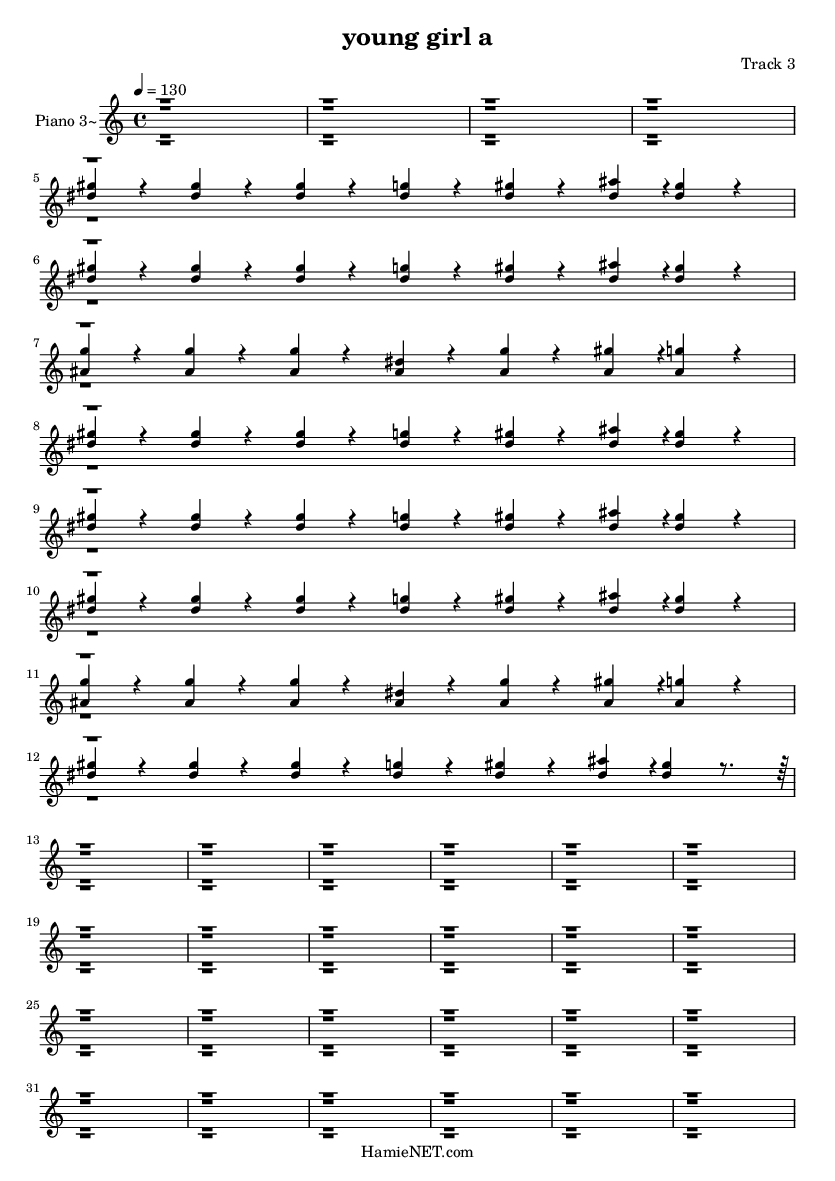 young girl a

Track 3

♩ = 130

Piano 3~

5

6

7

8

9

10

11

12

13

19

25

31

HamieNET.com